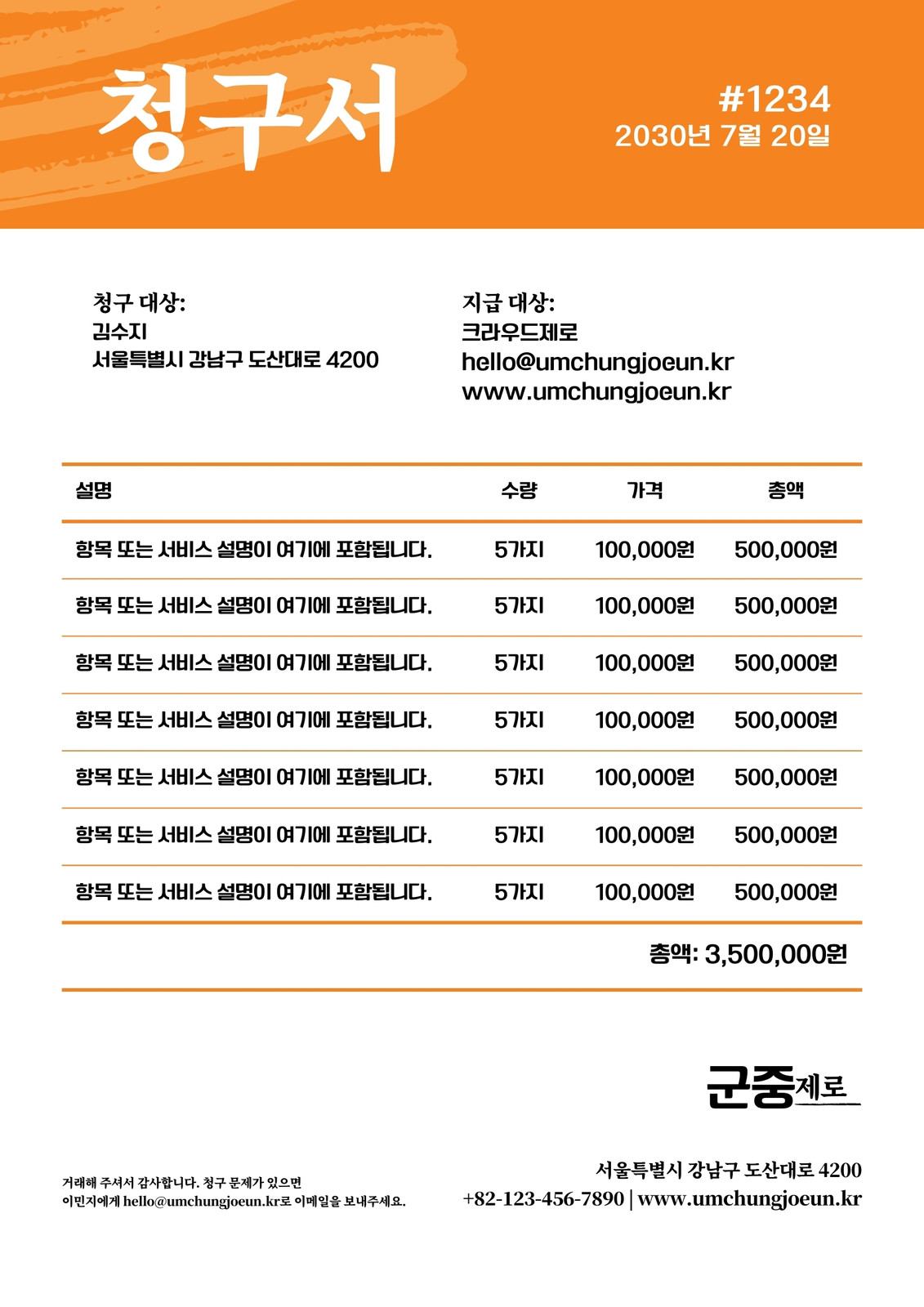 청구서

#1234
2030년 7월 20일

청구 대상:
김수지
서울특별시 강남구 도산대로 4200

지급 대상:
크라우드제로
hello@umchungjoeun.kr
www.umchungjoeun.kr

| 설명 | 수량 | 가격 | 총액 |
|---|---|---|---|
| 항목 또는 서비스 설명이 여기에 포함됩니다. | 5가지 | 100,000원 | 500,000원 |
| 항목 또는 서비스 설명이 여기에 포함됩니다. | 5가지 | 100,000원 | 500,000원 |
| 항목 또는 서비스 설명이 여기에 포함됩니다. | 5가지 | 100,000원 | 500,000원 |
| 항목 또는 서비스 설명이 여기에 포함됩니다. | 5가지 | 100,000원 | 500,000원 |
| 항목 또는 서비스 설명이 여기에 포함됩니다. | 5가지 | 100,000원 | 500,000원 |
| 항목 또는 서비스 설명이 여기에 포함됩니다. | 5가지 | 100,000원 | 500,000원 |
| 항목 또는 서비스 설명이 여기에 포함됩니다. | 5가지 | 100,000원 | 500,000원 |

총액: 3,500,000원

군중제로

거래해 주셔서 감사합니다. 청구 문제가 있으면 이민지에게 hello@umchungjoeun.kr로 이메일을 보내주세요.

서울특별시 강남구 도산대로 4200
+82-123-456-7890 | www.umchungjoeun.kr